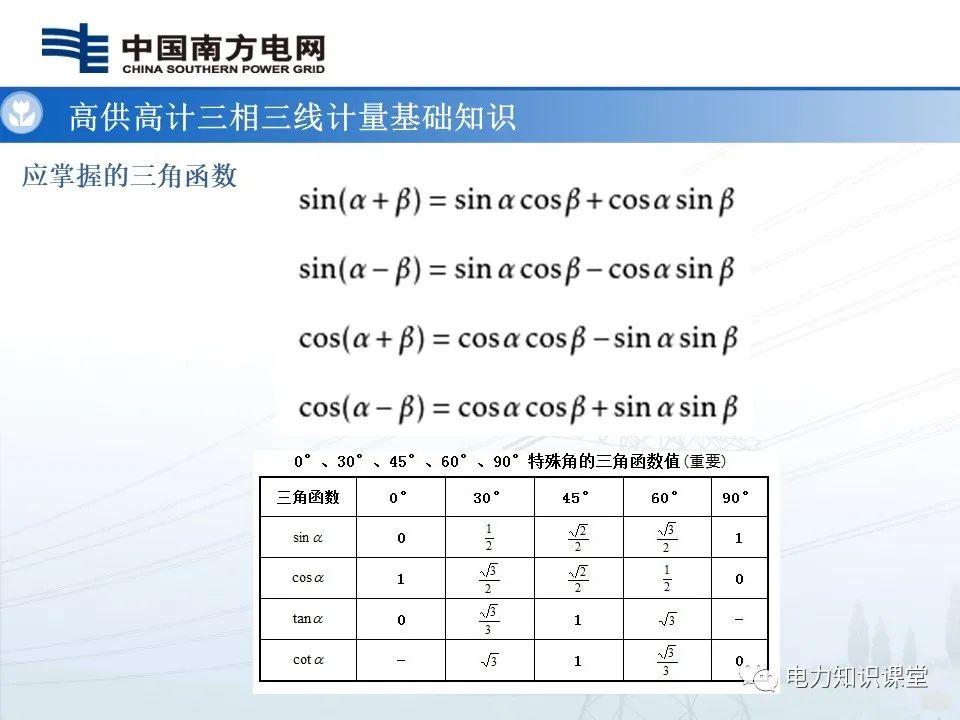 中国南方电网
CHINA SOUTHERN POWER GRID

高供高计三相三线计量基础知识

应掌握的三角函数

$\sin(\alpha+\beta)=\sin\alpha\cos\beta+\cos\alpha\sin\beta$

$\sin(\alpha-\beta)=\sin\alpha\cos\beta-\cos\alpha\sin\beta$

$\cos(\alpha+\beta)=\cos\alpha\cos\beta-\sin\alpha\sin\beta$

$\cos(\alpha-\beta)=\cos\alpha\cos\beta+\sin\alpha\sin\beta$

0°、30°、45°、60°、90°特殊角的三角函数值(重要)

| 三角函数 | 0° | 30° | 45° | 60° | 90° |
|---|---|---|---|---|---|
| $\sin\alpha$ | 0 | $\frac{1}{2}$ | $\frac{\sqrt{2}}{2}$ | $\frac{\sqrt{3}}{2}$ | 1 |
| $\cos\alpha$ | 1 | $\frac{\sqrt{3}}{2}$ | $\frac{\sqrt{2}}{2}$ | $\frac{1}{2}$ | 0 |
| $\tan\alpha$ | 0 | $\frac{\sqrt{3}}{3}$ | 1 | $\sqrt{3}$ | − |
| $\cot\alpha$ | − | $\sqrt{3}$ | 1 | $\frac{\sqrt{3}}{3}$ | 0 |

电力知识课堂